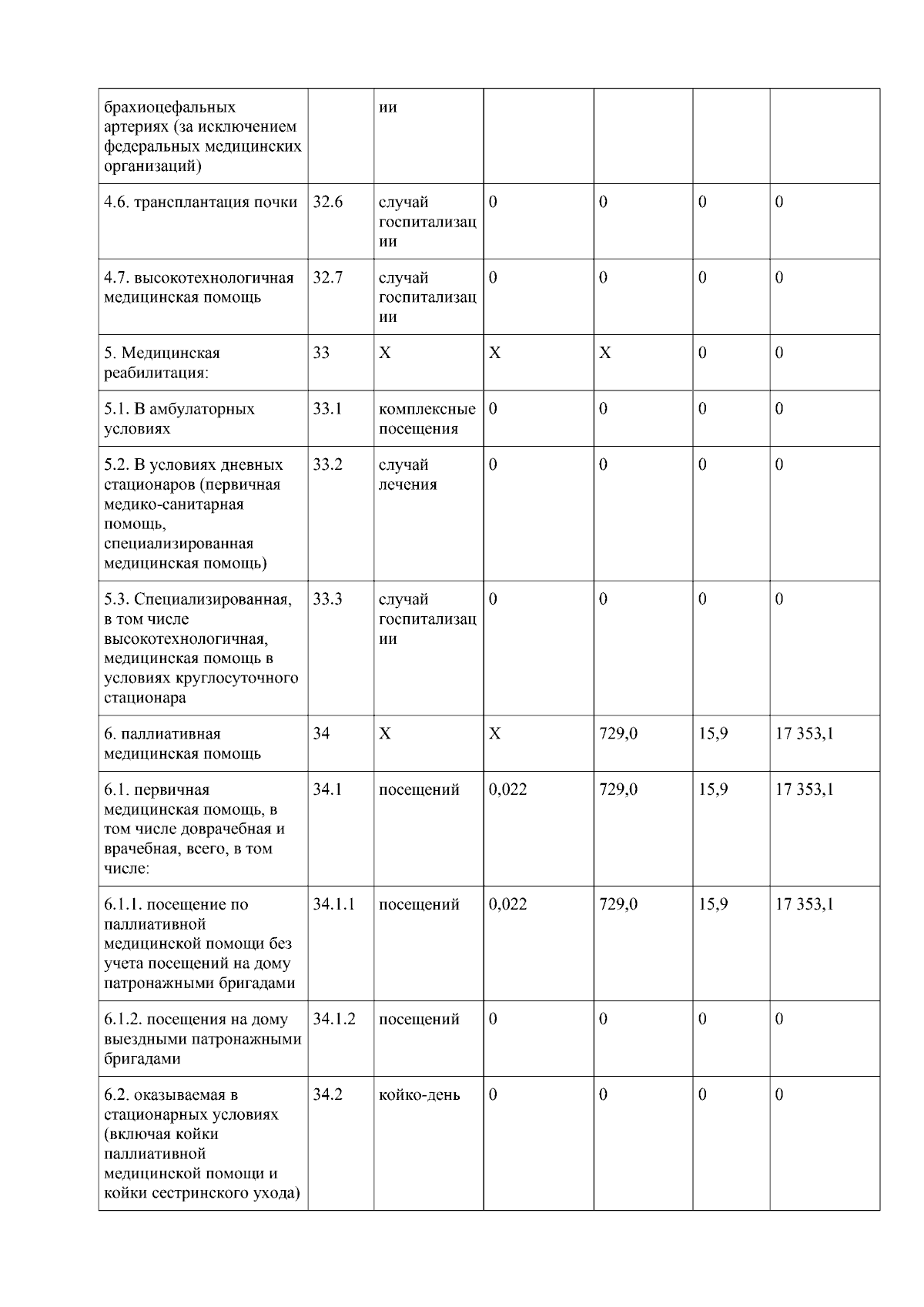 | брахиоцефальных артериях (за исключением федеральных медицинских организаций) |  | ии |  |  |  |  |
|---|---|---|---|---|---|---|
| 4.6. трансплантация почки | 32.6 | случай госпитализации | 0 | 0 | 0 | 0 |
| 4.7. высокотехнологичная медицинская помощь | 32.7 | случай госпитализации | 0 | 0 | 0 | 0 |
| 5. Медицинская реабилитация: | 33 | X | X | X | 0 | 0 |
| 5.1. В амбулаторных условиях | 33.1 | комплексные посещения | 0 | 0 | 0 | 0 |
| 5.2. В условиях дневных стационаров (первичная медико-санитарная помощь, специализированная медицинская помощь) | 33.2 | случай лечения | 0 | 0 | 0 | 0 |
| 5.3. Специализированная, в том числе высокотехнологичная, медицинская помощь в условиях круглосуточного стационара | 33.3 | случай госпитализации | 0 | 0 | 0 | 0 |
| 6. паллиативная медицинская помощь | 34 | X | X | 729,0 | 15,9 | 17 353,1 |
| 6.1. первичная медицинская помощь, в том числе доврачебная и врачебная, всего, в том числе: | 34.1 | посещений | 0,022 | 729,0 | 15,9 | 17 353,1 |
| 6.1.1. посещение по паллиативной медицинской помощи без учета посещений на дому патронажными бригадами | 34.1.1 | посещений | 0,022 | 729,0 | 15,9 | 17 353,1 |
| 6.1.2. посещения на дому выездными патронажными бригадами | 34.1.2 | посещений | 0 | 0 | 0 | 0 |
| 6.2. оказываемая в стационарных условиях (включая койки паллиативной медицинской помощи и койки сестринского ухода) | 34.2 | койко-день | 0 | 0 | 0 | 0 |